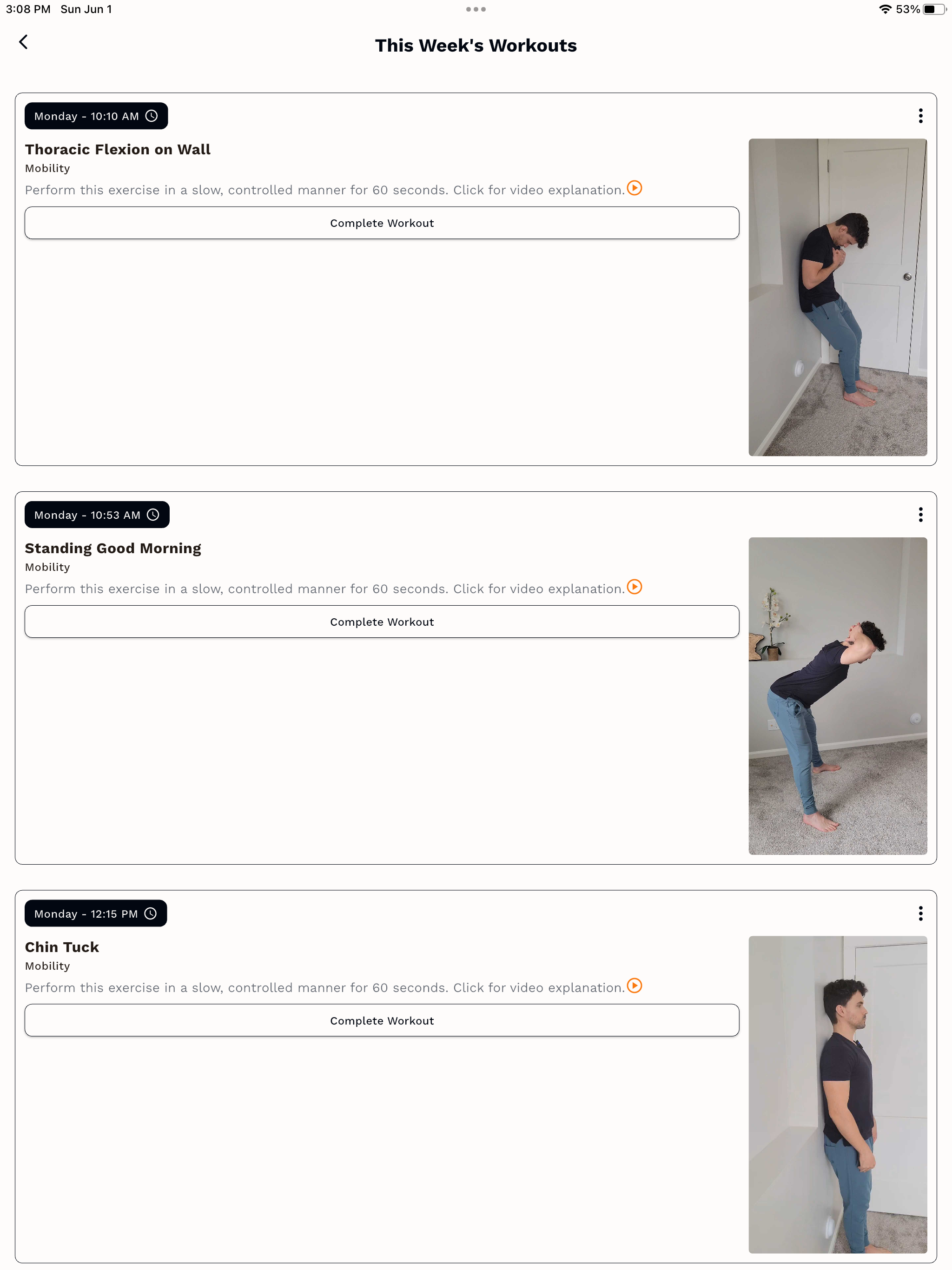 3:08 PM Sun Jun 1

53%

This Week's Workouts

Monday - 10:10 AM

Thoracic Flexion on Wall

Mobility

Perform this exercise in a slow, controlled manner for 60 seconds. Click for video explanation.

Complete Workout

Monday - 10:53 AM

Standing Good Morning

Mobility

Perform this exercise in a slow, controlled manner for 60 seconds. Click for video explanation.

Complete Workout

Monday - 12:15 PM

Chin Tuck

Mobility

Perform this exercise in a slow, controlled manner for 60 seconds. Click for video explanation.

Complete Workout